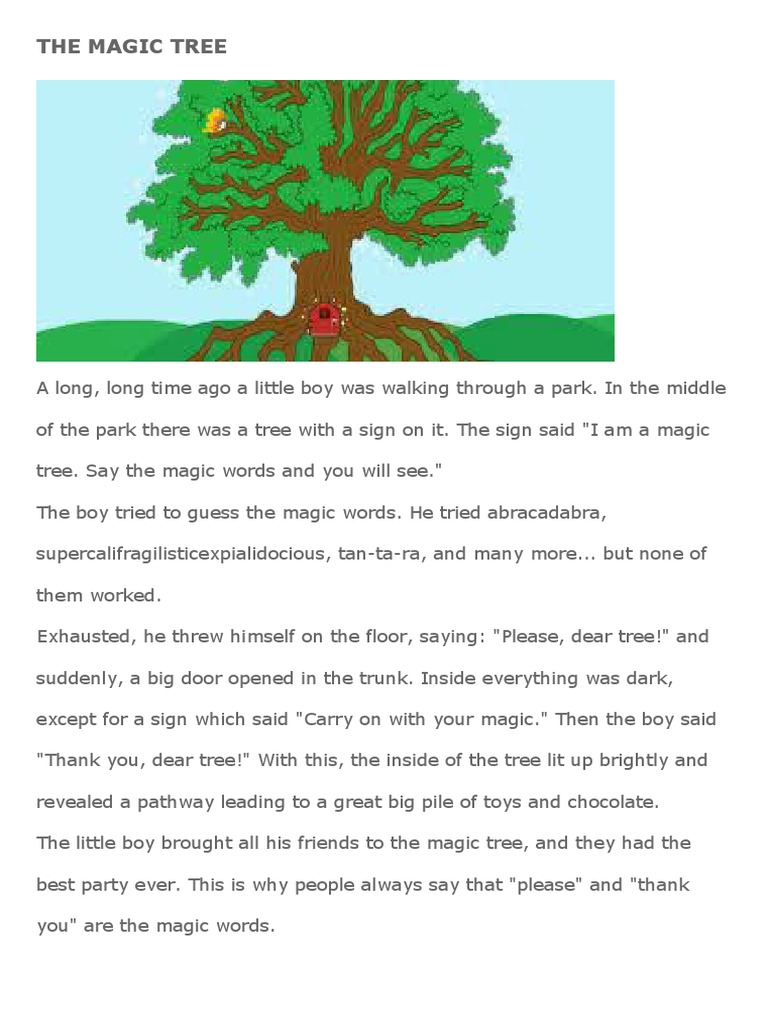 THE MAGIC TREE

A long, long time ago a little boy was walking through a park. In the middle of the park there was a tree with a sign on it. The sign said "I am a magic tree. Say the magic words and you will see."
The boy tried to guess the magic words. He tried abracadabra, supercalifragilisticexpialidocious, tan-ta-ra, and many more... but none of them worked.
Exhausted, he threw himself on the floor, saying: "Please, dear tree!" and suddenly, a big door opened in the trunk. Inside everything was dark, except for a sign which said "Carry on with your magic." Then the boy said "Thank you, dear tree!" With this, the inside of the tree lit up brightly and revealed a pathway leading to a great big pile of toys and chocolate.
The little boy brought all his friends to the magic tree, and they had the best party ever. This is why people always say that "please" and "thank you" are the magic words.